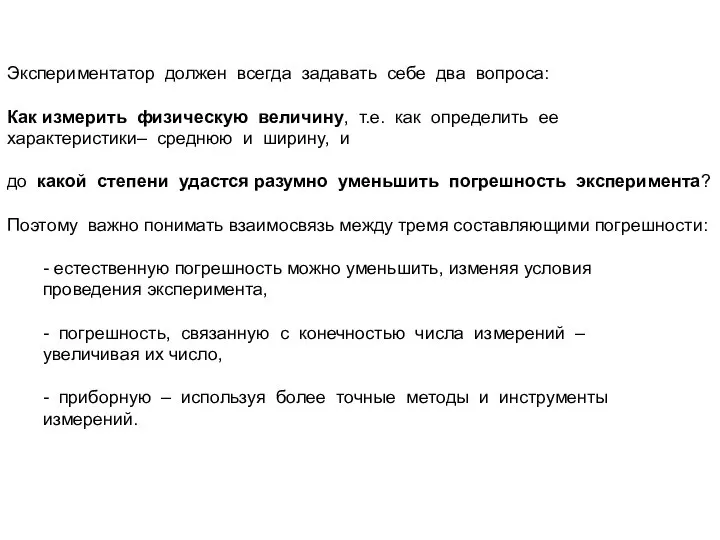 Экспериментатор должен всегда задавать себе два вопроса:

Как измерить физическую величину, т.е. как определить ее характеристики– среднюю и ширину, и

до какой степени удастся разумно уменьшить погрешность эксперимента?

Поэтому важно понимать взаимосвязь между тремя составляющими погрешности:

- естественную погрешность можно уменьшить, изменяя условия проведения эксперимента,

- погрешность, связанную с конечностью числа измерений – увеличивая их число,

- приборную – используя более точные методы и инструменты измерений.